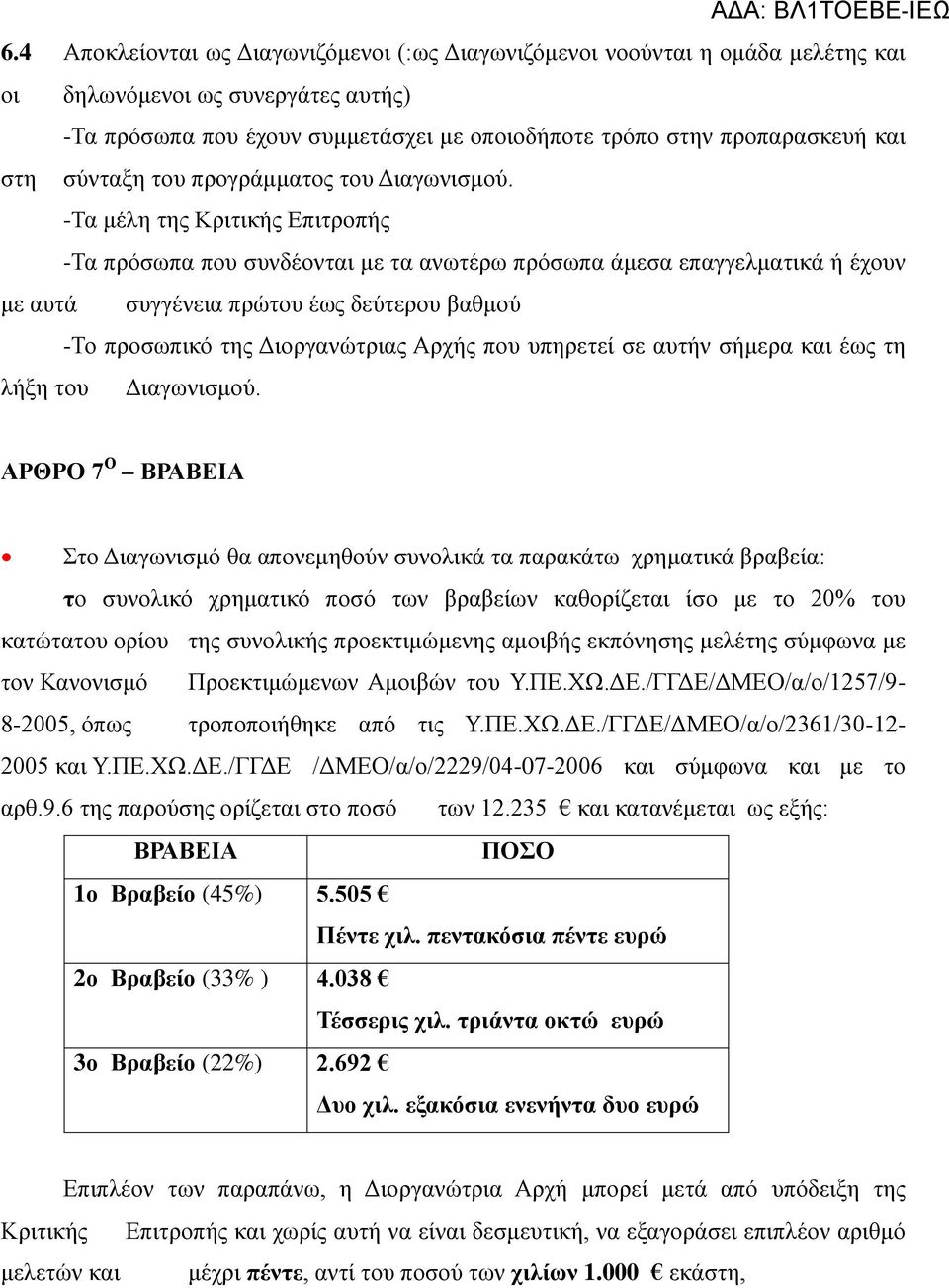 ΑΔΑ: ΒΛ1ΤΟΕΒΕ-ΙΕΩ

6.4 Αποκλείονται ως Διαγωνιζόμενοι (:ως Διαγωνιζόμενοι νοούνται η ομάδα μελέτης και οι δηλωνόμενοι ως συνεργάτες αυτής)

-Τα πρόσωπα που έχουν συμμετάσχει με οποιοδήποτε τρόπο στην προπαρασκευή και στη σύνταξη του προγράμματος του Διαγωνισμού.

-Τα μέλη της Κριτικής Επιτροπής

-Τα πρόσωπα που συνδέονται με τα ανωτέρω πρόσωπα άμεσα επαγγελματικά ή έχουν με αυτά συγγένεια πρώτου έως δεύτερου βαθμού

-Το προσωπικό της Διοργανώτριας Αρχής που υπηρετεί σε αυτήν σήμερα και έως τη λήξη του Διαγωνισμού.

ΑΡΘΡΟ 7$^{Ο}$ – ΒΡΑΒΕΙΑ

• Στο Διαγωνισμό θα απονεμηθούν συνολικά τα παρακάτω χρηματικά βραβεία:

το συνολικό χρηματικό ποσό των βραβείων καθορίζεται ίσο με το 20% του κατώτατου ορίου της συνολικής προεκτιμώμενης αμοιβής εκπόνησης μελέτης σύμφωνα με τον Κανονισμό Προεκτιμώμενων Αμοιβών του Υ.ΠΕ.ΧΩ.ΔΕ./ΓΓΔΕ/ΔΜΕΟ/α/ο/1257/9-8-2005, όπως τροποποιήθηκε από τις Υ.ΠΕ.ΧΩ.ΔΕ./ΓΓΔΕ/ΔΜΕΟ/α/ο/2361/30-12-2005 και Υ.ΠΕ.ΧΩ.ΔΕ./ΓΓΔΕ /ΔΜΕΟ/α/ο/2229/04-07-2006 και σύμφωνα και με το αρθ.9.6 της παρούσης ορίζεται στο ποσό των 12.235 € και κατανέμεται ως εξής:

| ΒΡΑΒΕΙΑ | ΠΟΣΟ |
|---|---|
| 1ο Βραβείο (45%) | 5.505 € Πέντε χιλ. πεντακόσια πέντε ευρώ |
| 2ο Βραβείο (33% ) | 4.038 € Τέσσερις χιλ. τριάντα οκτώ ευρώ |
| 3ο Βραβείο (22%) | 2.692 € Δυο χιλ. εξακόσια ενενήντα δυο ευρώ |

Επιπλέον των παραπάνω, η Διοργανώτρια Αρχή μπορεί μετά από υπόδειξη της Κριτικής Επιτροπής και χωρίς αυτή να είναι δεσμευτική, να εξαγοράσει επιπλέον αριθμό μελετών και μέχρι πέντε, αντί του ποσού των χιλίων 1.000 € εκάστη,